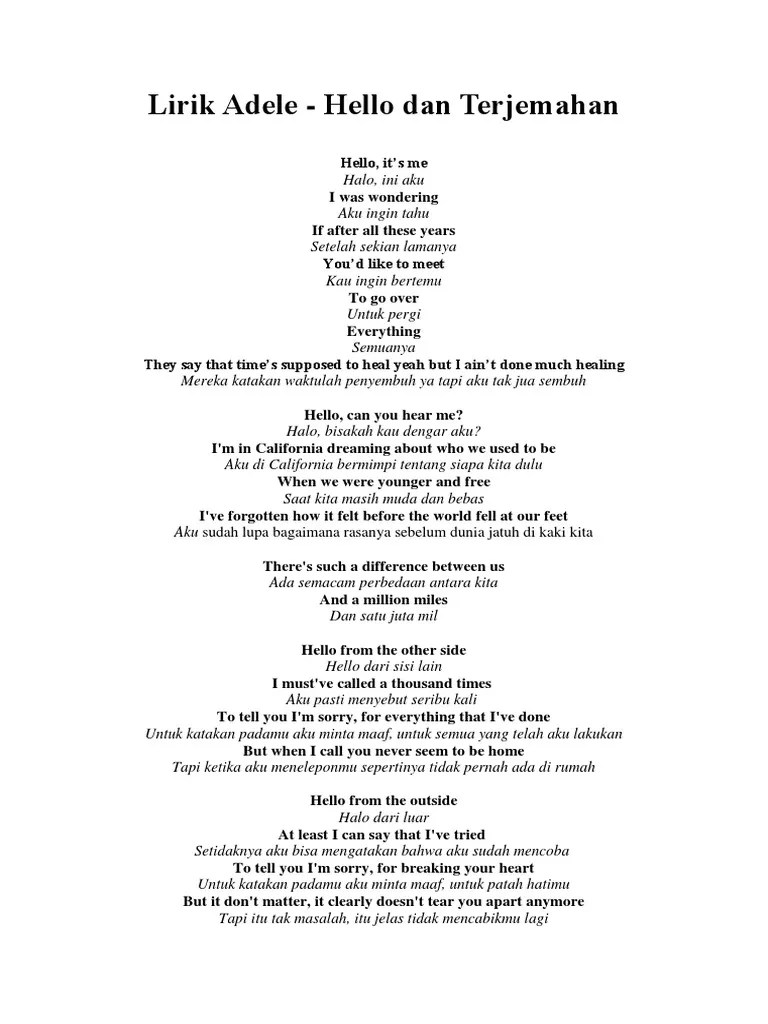 Lirik Adele - Hello dan Terjemahan

Hello, it's me
Halo, ini aku
I was wondering
Aku ingin tahu
If after all these years
Setelah sekian lamanya
You'd like to meet
Kau ingin bertemu
To go over
Untuk pergi
Everything
Semuanya
They say that time's supposed to heal yeah but I ain't done much healing
Mereka katakan waktulah penyembuh ya tapi aku tak jua sembuh

Hello, can you hear me?
Halo, bisakah kau dengar aku?
I'm in California dreaming about who we used to be
Aku di California bermimpi tentang siapa kita dulu
When we were younger and free
Saat kita masih muda dan bebas
I've forgotten how it felt before the world fell at our feet
Aku sudah lupa bagaimana rasanya sebelum dunia jatuh di kaki kita

There's such a difference between us
Ada semacam perbedaan antara kita
And a million miles
Dan satu juta mil

Hello from the other side
Hello dari sisi lain
I must've called a thousand times
Aku pasti menyebut seribu kali
To tell you I'm sorry, for everything that I've done
Untuk katakan padamu aku minta maaf, untuk semua yang telah aku lakukan
But when I call you never seem to be home
Tapi ketika aku meneleponmu sepertinya tidak pernah ada di rumah

Hello from the outside
Halo dari luar
At least I can say that I've tried
Setidaknya aku bisa mengatakan bahwa aku sudah mencoba
To tell you I'm sorry, for breaking your heart
Untuk katakan padamu aku minta maaf, untuk patah hatimu
But it don't matter, it clearly doesn't tear you apart anymore
Tapi itu tak masalah, itu jelas tidak mencabikmu lagi